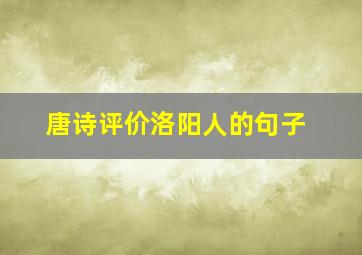 唐诗评价洛阳人的句子